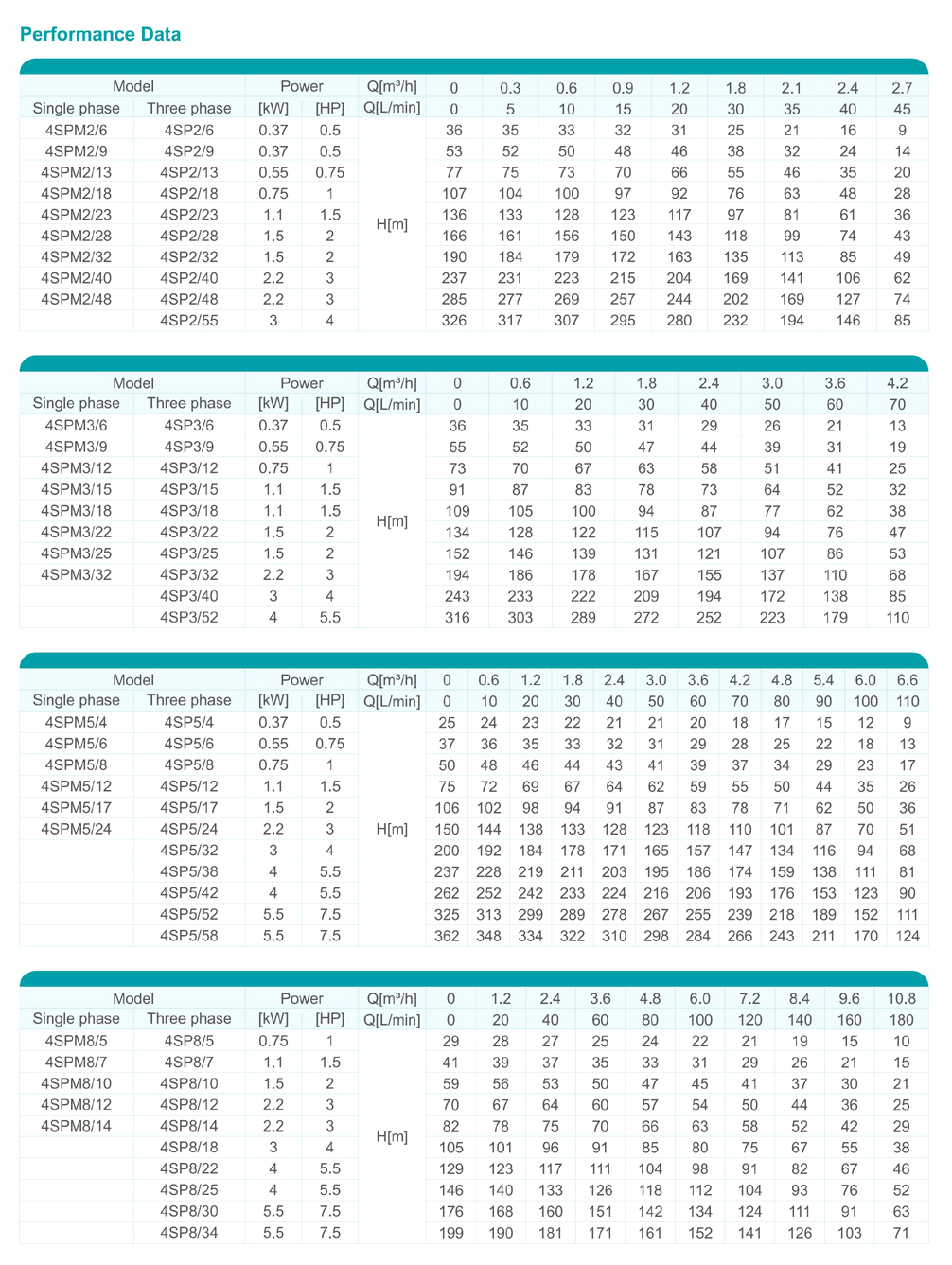 Performance Data

| Model | | Power | | Q[m³/h] | 0 | 0.3 | 0.6 | 0.9 | 1.2 | 1.8 | 2.1 | 2.4 | 2.7 |
|---|---|---|---|---|---|---|---|---|---|---|---|---|---|
| Single phase | Three phase | [kW] | [HP] | Q[L/min] | 0 | 5 | 10 | 15 | 20 | 30 | 35 | 40 | 45 |
| 4SPM2/6 | 4SP2/6 | 0.37 | 0.5 | H[m] | 36 | 35 | 33 | 32 | 31 | 25 | 21 | 16 | 9 |
| 4SPM2/9 | 4SP2/9 | 0.37 | 0.5 | | 53 | 52 | 50 | 48 | 46 | 38 | 32 | 24 | 14 |
| 4SPM2/13 | 4SP2/13 | 0.55 | 0.75 | | 77 | 75 | 73 | 70 | 66 | 55 | 46 | 35 | 20 |
| 4SPM2/18 | 4SP2/18 | 0.75 | 1 | | 107 | 104 | 100 | 97 | 92 | 76 | 63 | 48 | 28 |
| 4SPM2/23 | 4SP2/23 | 1.1 | 1.5 | | 136 | 133 | 128 | 123 | 117 | 97 | 81 | 61 | 36 |
| 4SPM2/28 | 4SP2/28 | 1.5 | 2 | | 166 | 161 | 156 | 150 | 143 | 118 | 99 | 74 | 43 |
| 4SPM2/32 | 4SP2/32 | 1.5 | 2 | | 190 | 184 | 179 | 172 | 163 | 135 | 113 | 85 | 49 |
| 4SPM2/40 | 4SP2/40 | 2.2 | 3 | | 237 | 231 | 223 | 215 | 204 | 169 | 141 | 106 | 62 |
| 4SPM2/48 | 4SP2/48 | 2.2 | 3 | | 285 | 277 | 269 | 257 | 244 | 202 | 169 | 127 | 74 |
| | 4SP2/55 | 3 | 4 | | 326 | 317 | 307 | 295 | 280 | 232 | 194 | 146 | 85 |

| Model | | Power | | Q[m³/h] | 0 | 0.6 | 1.2 | 1.8 | 2.4 | 3.0 | 3.6 | 4.2 |
|---|---|---|---|---|---|---|---|---|---|---|---|---|
| Single phase | Three phase | [kW] | [HP] | Q[L/min] | 0 | 10 | 20 | 30 | 40 | 50 | 60 | 70 |
| 4SPM3/6 | 4SP3/6 | 0.37 | 0.5 | H[m] | 36 | 35 | 33 | 31 | 29 | 26 | 21 | 13 |
| 4SPM3/9 | 4SP3/9 | 0.55 | 0.75 | | 55 | 52 | 50 | 47 | 44 | 39 | 31 | 19 |
| 4SPM3/12 | 4SP3/12 | 0.75 | 1 | | 73 | 70 | 67 | 63 | 58 | 51 | 41 | 25 |
| 4SPM3/15 | 4SP3/15 | 1.1 | 1.5 | | 91 | 87 | 83 | 78 | 73 | 64 | 52 | 32 |
| 4SPM3/18 | 4SP3/18 | 1.1 | 1.5 | | 109 | 105 | 100 | 94 | 87 | 77 | 62 | 38 |
| 4SPM3/22 | 4SP3/22 | 1.5 | 2 | | 134 | 128 | 122 | 115 | 107 | 94 | 76 | 47 |
| 4SPM3/25 | 4SP3/25 | 1.5 | 2 | | 152 | 146 | 139 | 131 | 121 | 107 | 86 | 53 |
| 4SPM3/32 | 4SP3/32 | 2.2 | 3 | | 194 | 186 | 178 | 167 | 155 | 137 | 110 | 68 |
| | 4SP3/40 | 3 | 4 | | 243 | 233 | 222 | 209 | 194 | 172 | 138 | 85 |
| | 4SP3/52 | 4 | 5.5 | | 316 | 303 | 289 | 272 | 252 | 223 | 179 | 110 |

| Model | | Power | | Q[m³/h] | 0 | 0.6 | 1.2 | 1.8 | 2.4 | 3.0 | 3.6 | 4.2 | 4.8 | 5.4 | 6.0 | 6.6 |
|---|---|---|---|---|---|---|---|---|---|---|---|---|---|---|---|---|
| Single phase | Three phase | [kW] | [HP] | Q[L/min] | 0 | 10 | 20 | 30 | 40 | 50 | 60 | 70 | 80 | 90 | 100 | 110 |
| 4SPM5/4 | 4SP5/4 | 0.37 | 0.5 | H[m] | 25 | 24 | 23 | 22 | 21 | 21 | 20 | 18 | 17 | 15 | 12 | 9 |
| 4SPM5/6 | 4SP5/6 | 0.55 | 0.75 | | 37 | 36 | 35 | 33 | 32 | 31 | 29 | 28 | 25 | 22 | 18 | 13 |
| 4SPM5/8 | 4SP5/8 | 0.75 | 1 | | 50 | 48 | 46 | 44 | 43 | 41 | 39 | 37 | 34 | 29 | 23 | 17 |
| 4SPM5/12 | 4SP5/12 | 1.1 | 1.5 | | 75 | 72 | 69 | 67 | 64 | 62 | 59 | 55 | 50 | 44 | 35 | 26 |
| 4SPM5/17 | 4SP5/17 | 1.5 | 2 | | 106 | 102 | 98 | 94 | 91 | 87 | 83 | 78 | 71 | 62 | 50 | 36 |
| 4SPM5/24 | 4SP5/24 | 2.2 | 3 | | 150 | 144 | 138 | 133 | 128 | 123 | 118 | 110 | 101 | 87 | 70 | 51 |
| | 4SP5/32 | 3 | 4 | | 200 | 192 | 184 | 178 | 171 | 165 | 157 | 147 | 134 | 116 | 94 | 68 |
| | 4SP5/38 | 4 | 5.5 | | 237 | 228 | 219 | 211 | 203 | 195 | 186 | 174 | 159 | 138 | 111 | 81 |
| | 4SP5/42 | 4 | 5.5 | | 262 | 252 | 242 | 233 | 224 | 216 | 206 | 193 | 176 | 153 | 123 | 90 |
| | 4SP5/52 | 5.5 | 7.5 | | 325 | 313 | 299 | 289 | 278 | 267 | 255 | 239 | 218 | 189 | 152 | 111 |
| | 4SP5/58 | 5.5 | 7.5 | | 362 | 348 | 334 | 322 | 310 | 298 | 284 | 266 | 243 | 211 | 170 | 124 |

| Model | | Power | | Q[m³/h] | 0 | 1.2 | 2.4 | 3.6 | 4.8 | 6.0 | 7.2 | 8.4 | 9.6 | 10.8 |
|---|---|---|---|---|---|---|---|---|---|---|---|---|---|---|
| Single phase | Three phase | [kW] | [HP] | Q[L/min] | 0 | 20 | 40 | 60 | 80 | 100 | 120 | 140 | 160 | 180 |
| 4SPM8/5 | 4SP8/5 | 0.75 | 1 | H[m] | 29 | 28 | 27 | 25 | 24 | 22 | 21 | 19 | 15 | 10 |
| 4SPM8/7 | 4SP8/7 | 1.1 | 1.5 | | 41 | 39 | 37 | 35 | 33 | 31 | 29 | 26 | 21 | 15 |
| 4SPM8/10 | 4SP8/10 | 1.5 | 2 | | 59 | 56 | 53 | 50 | 47 | 45 | 41 | 37 | 30 | 21 |
| 4SPM8/12 | 4SP8/12 | 2.2 | 3 | | 70 | 67 | 64 | 60 | 57 | 54 | 50 | 44 | 36 | 25 |
| 4SPM8/14 | 4SP8/14 | 2.2 | 3 | | 82 | 78 | 75 | 70 | 66 | 63 | 58 | 52 | 42 | 29 |
| | 4SP8/18 | 3 | 4 | | 105 | 101 | 96 | 91 | 85 | 80 | 75 | 67 | 55 | 38 |
| | 4SP8/22 | 4 | 5.5 | | 129 | 123 | 117 | 111 | 104 | 98 | 91 | 82 | 67 | 46 |
| | 4SP8/25 | 4 | 5.5 | | 146 | 140 | 133 | 126 | 118 | 112 | 104 | 93 | 76 | 52 |
| | 4SP8/30 | 5.5 | 7.5 | | 176 | 168 | 160 | 151 | 142 | 134 | 124 | 111 | 91 | 63 |
| | 4SP8/34 | 5.5 | 7.5 | | 199 | 190 | 181 | 171 | 161 | 152 | 141 | 126 | 103 | 71 |